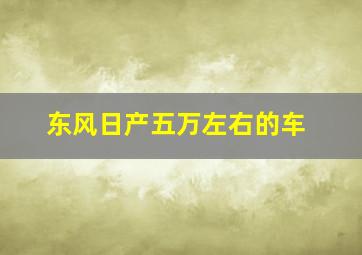 东风日产五万左右的车